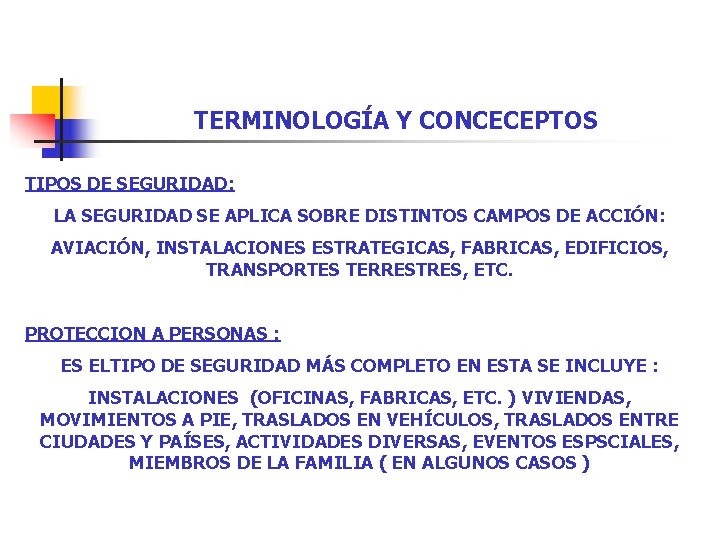 TERMINOLOGÍA Y CONCECEPTOS

TIPOS DE SEGURIDAD:

LA SEGURIDAD SE APLICA SOBRE DISTINTOS CAMPOS DE ACCIÓN:

AVIACIÓN, INSTALACIONES ESTRATEGICAS, FABRICAS, EDIFICIOS, TRANSPORTES TERRESTRES, ETC.

PROTECCION A PERSONAS :

ES ELTIPO DE SEGURIDAD MÁS COMPLETO EN ESTA SE INCLUYE :

INSTALACIONES (OFICINAS, FABRICAS, ETC. ) VIVIENDAS, MOVIMIENTOS A PIE, TRASLADOS EN VEHÍCULOS, TRASLADOS ENTRE CIUDADES Y PAÍSES, ACTIVIDADES DIVERSAS, EVENTOS ESPSCIALES, MIEMBROS DE LA FAMILIA ( EN ALGUNOS CASOS )